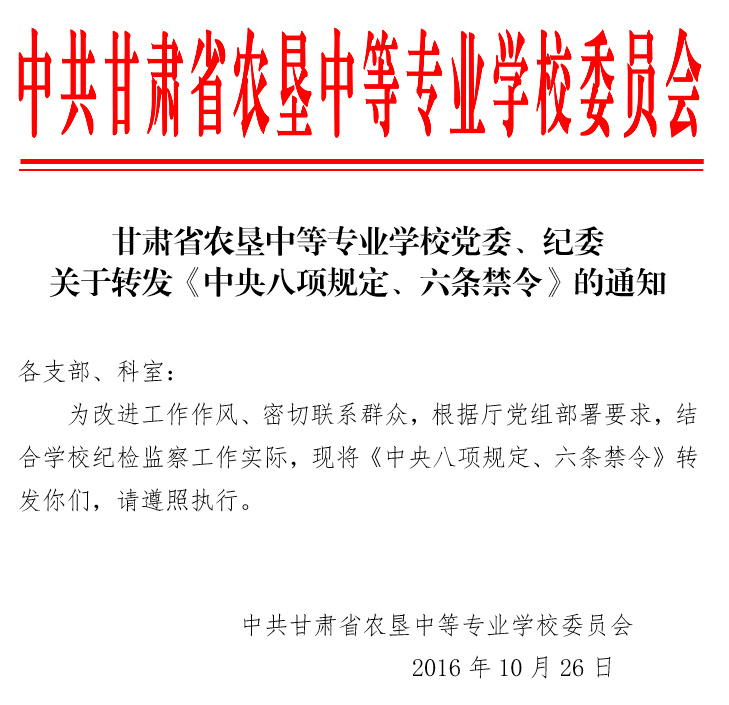 中共甘肃省农垦中等专业学校委员会

甘肃省农垦中等专业学校党委、纪委
关于转发《中央八项规定、六条禁令》的通知

各支部、科室：

为改进工作作风、密切联系群众，根据厅党组部署要求，结合学校纪检监察工作实际，现将《中央八项规定、六条禁令》转发你们，请遵照执行。

中共甘肃省农垦中等专业学校委员会
2016 年 10 月 26 日